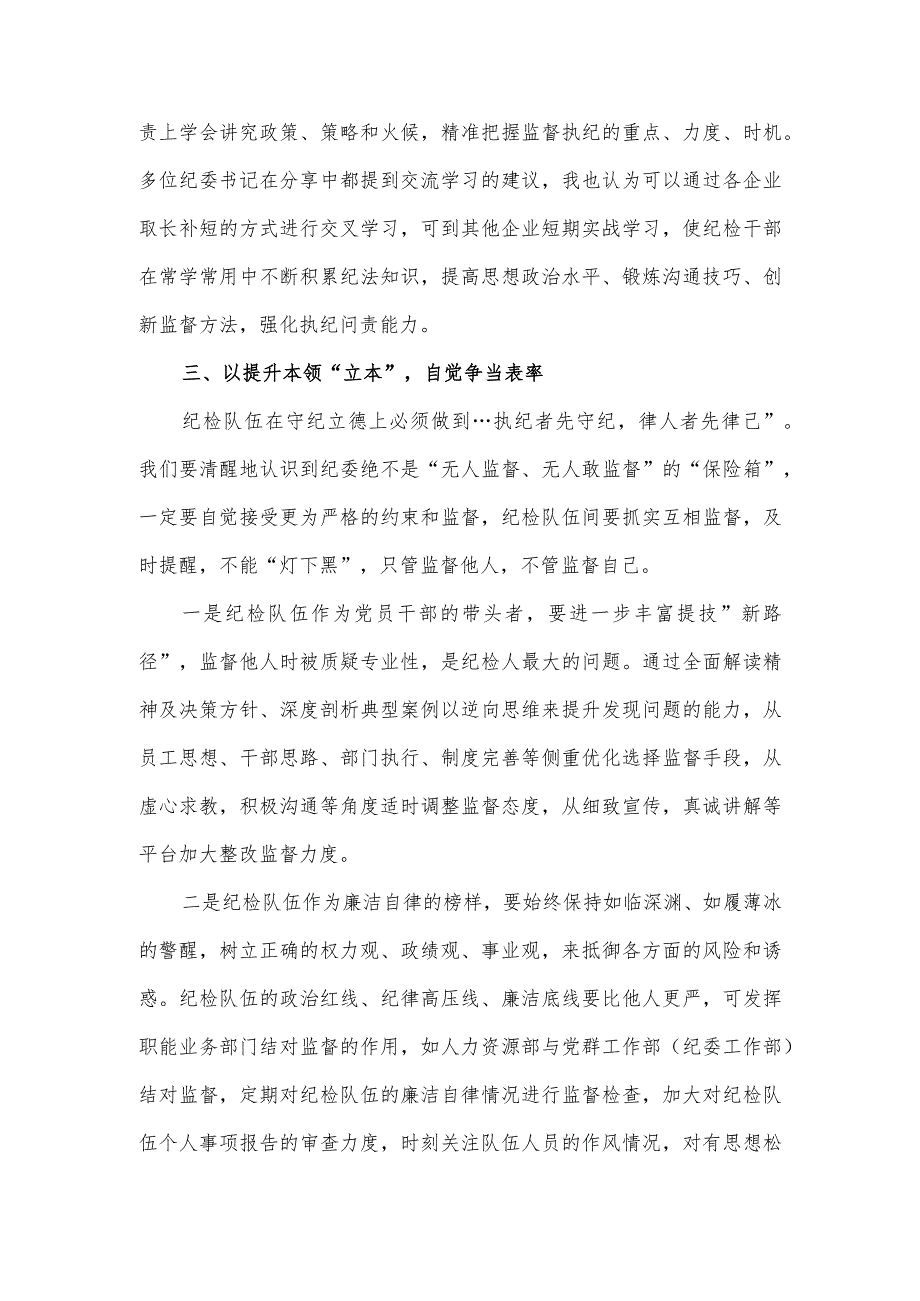 责上学会讲究政策、策略和火候，精准把握监督执纪的重点、力度、时机。多位纪委书记在分享中都提到交流学习的建议，我也认为可以通过各企业取长补短的方式进行交叉学习，可到其他企业短期实战学习，使纪检干部在常学常用中不断积累纪法知识，提高思想政治水平、锻炼沟通技巧、创新监督方法，强化执纪问责能力。

三、以提升本领“立本”，自觉争当表率

纪检队伍在守纪立德上必须做到…执纪者先守纪，律人者先律己”。我们要清醒地认识到纪委绝不是“无人监督、无人敢监督”的“保险箱”，一定要自觉接受更为严格的约束和监督，纪检队伍间要抓实互相监督，及时提醒，不能“灯下黑”，只管监督他人，不管监督自己。

一是纪检队伍作为党员干部的带头者，要进一步丰富提技”新路径”，监督他人时被质疑专业性，是纪检人最大的问题。通过全面解读精神及决策方针、深度剖析典型案例以逆向思维来提升发现问题的能力，从员工思想、干部思路、部门执行、制度完善等侧重优化选择监督手段，从虚心求教，积极沟通等角度适时调整监督态度，从细致宣传，真诚讲解等平台加大整改监督力度。

二是纪检队伍作为廉洁自律的榜样，要始终保持如临深渊、如履薄冰的警醒，树立正确的权力观、政绩观、事业观，来抵御各方面的风险和诱惑。纪检队伍的政治红线、纪律高压线、廉洁底线要比他人更严，可发挥职能业务部门结对监督的作用，如人力资源部与党群工作部（纪委工作部）结对监督，定期对纪检队伍的廉洁自律情况进行监督检查，加大对纪检队伍个人事项报告的审查力度，时刻关注队伍人员的作风情况，对有思想松